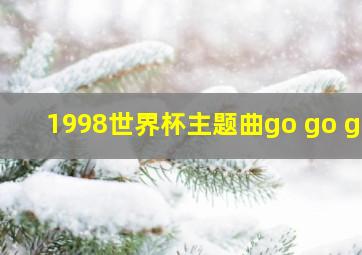 1998世界杯主题曲go go g